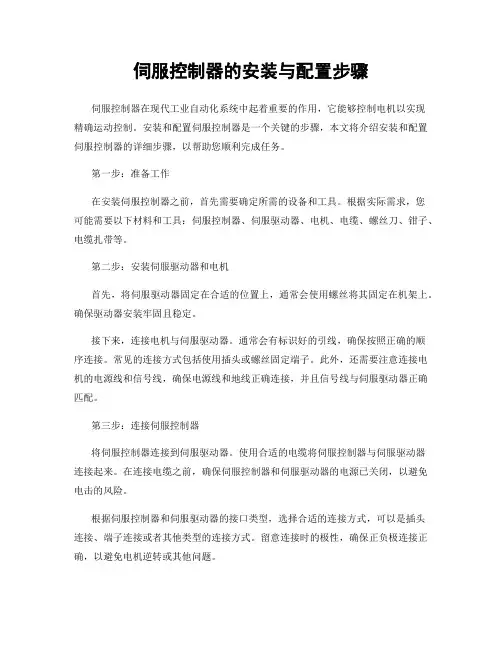 伺服控制器的安装与配置步骤

伺服控制器在现代工业自动化系统中起着重要的作用，它能够控制电机以实现精确运动控制。安装和配置伺服控制器是一个关键的步骤，本文将介绍安装和配置伺服控制器的详细步骤，以帮助您顺利完成任务。

第一步：准备工作

在安装伺服控制器之前，首先需要确定所需的设备和工具。根据实际需求，您可能需要以下材料和工具：伺服控制器、伺服驱动器、电机、电缆、螺丝刀、钳子、电缆扎带等。

第二步：安装伺服驱动器和电机

首先，将伺服驱动器固定在合适的位置上，通常会使用螺丝将其固定在机架上。确保驱动器安装牢固且稳定。

接下来，连接电机与伺服驱动器。通常会有标识好的引线，确保按照正确的顺序连接。常见的连接方式包括使用插头或螺丝固定端子。此外，还需要注意连接电机的电源线和信号线，确保电源线和地线正确连接，并且信号线与伺服驱动器正确匹配。

第三步：连接伺服控制器

将伺服控制器连接到伺服驱动器。使用合适的电缆将伺服控制器与伺服驱动器连接起来。在连接电缆之前，确保伺服控制器和伺服驱动器的电源已关闭，以避免电击的风险。

根据伺服控制器和伺服驱动器的接口类型，选择合适的连接方式，可以是插头连接、端子连接或者其他类型的连接方式。留意连接时的极性，确保正负极连接正确，以避免电机逆转或其他问题。